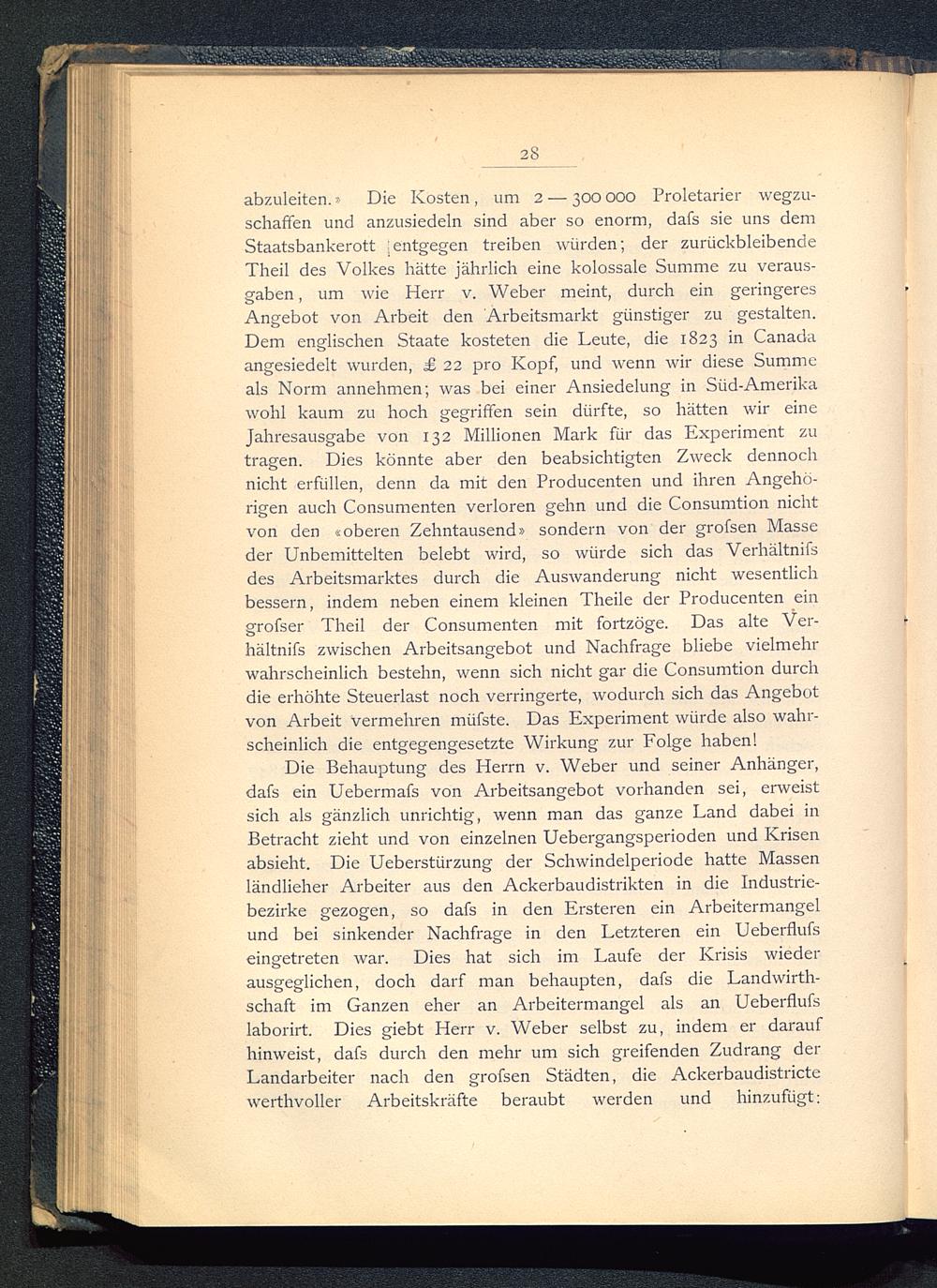 28

abzuleiten.» Die Kosten, um 2 — 300 000 Proletarier wegzuschaffen und anzusiedeln sind aber so enorm, dafs sie uns dem Staatsbankerott entgegen treiben würden; der zurückbleibende Theil des Volkes hätte jährlich eine kolossale Summe zu verausgaben, um wie Herr v. Weber meint, durch ein geringeres Angebot von Arbeit den Arbeitsmarkt günstiger zu gestalten. Dem englischen Staate kosteten die Leute, die 1823 in Canada angesiedelt wurden, £ 22 pro Kopf, und wenn wir diese Summe als Norm annehmen; was bei einer Ansiedelung in Süd-Amerika wohl kaum zu hoch gegriffen sein dürfte, so hätten wir eine Jahresausgabe von 132 Millionen Mark für das Experiment zu tragen. Dies könnte aber den beabsichtigten Zweck dennoch nicht erfüllen, denn da mit den Producenten und ihren Angehörigen auch Consumenten verloren gehn und die Consumtion nicht von den «oberen Zehntausend» sondern von der grofsen Masse der Unbemittelten belebt wird, so würde sich das Verhältnifs des Arbeitsmarktes durch die Auswanderung nicht wesentlich bessern, indem neben einem kleinen Theile der Producenten ein grofser Theil der Consumenten mit fortzöge. Das alte Verhältnifs zwischen Arbeitsangebot und Nachfrage bliebe vielmehr wahrscheinlich bestehn, wenn sich nicht gar die Consumtion durch die erhöhte Steuerlast noch verringerte, wodurch sich das Angebot von Arbeit vermehren müfste. Das Experiment würde also wahrscheinlich die entgegengesetzte Wirkung zur Folge haben!

Die Behauptung des Herrn v. Weber und seiner Anhänger, dafs ein Uebermafs von Arbeitsangebot vorhanden sei, erweist sich als gänzlich unrichtig, wenn man das ganze Land dabei in Betracht zieht und von einzelnen Uebergangsperioden und Krisen absieht. Die Ueberstürzung der Schwindelperiode hatte Massen ländlicher Arbeiter aus den Ackerbaudistrikten in die Industriebezirke gezogen, so dafs in den Ersteren ein Arbeitermangel und bei sinkender Nachfrage in den Letzteren ein Ueberflufs eingetreten war. Dies hat sich im Laufe der Krisis wieder ausgeglichen, doch darf man behaupten, dafs die Landwirthschaft im Ganzen eher an Arbeitermangel als an Ueberflufs laborirt. Dies giebt Herr v. Weber selbst zu, indem er darauf hinweist, dafs durch den mehr um sich greifenden Zudrang der Landarbeiter nach den grofsen Städten, die Ackerbaudistricte werthvoller Arbeitskräfte beraubt werden und hinzufügt: